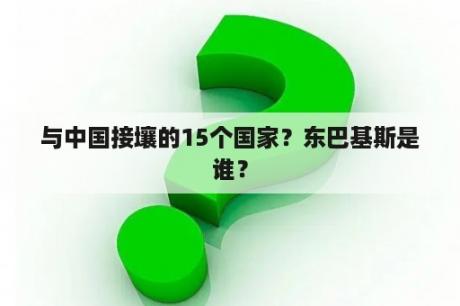 与中国接壤的15个国家？东巴基斯是谁？